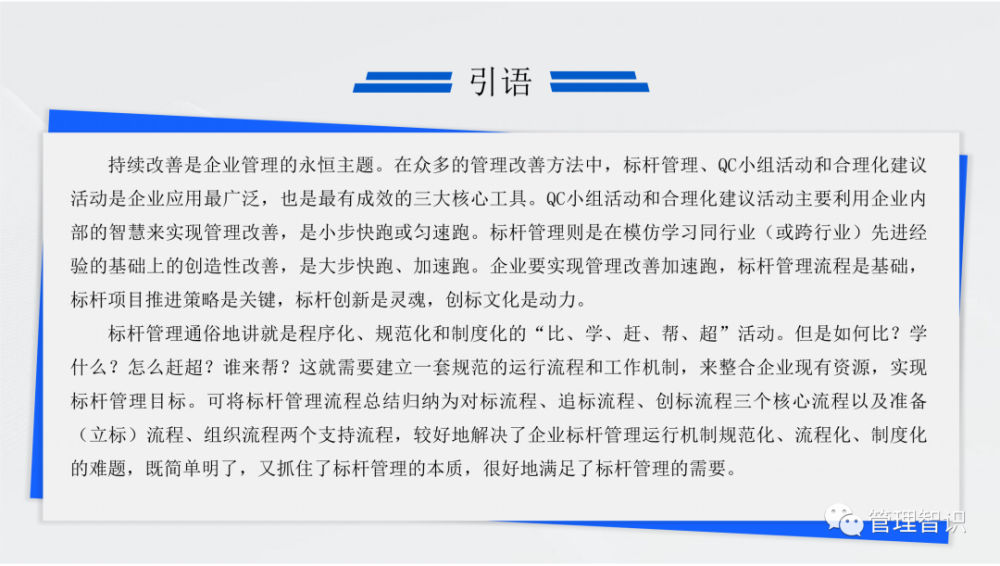 引语

持续改善是企业管理的永恒主题。在众多的管理改善方法中，标杆管理、QC小组活动和合理化建议活动是企业应用最广泛，也是最有成效的三大核心工具。QC小组活动和合理化建议活动主要利用企业内部的智慧来实现管理改善，是小步快跑或匀速跑。标杆管理则是在模仿学习同行业（或跨行业）先进经验的基础上的创造性改善，是大步快跑、加速跑。企业要实现管理改善加速跑，标杆管理流程是基础，标杆项目推进策略是关键，标杆创新是灵魂，创标文化是动力。

标杆管理通俗地讲就是程序化、规范化和制度化的“比、学、赶、帮、超”活动。但是如何比？学什么？怎么赶超？谁来帮？这就需要建立一套规范的运行流程和工作机制，来整合企业现有资源，实现标杆管理目标。可将标杆管理流程总结归纳为对标流程、追标流程、创标流程三个核心流程以及准备（立标）流程、组织流程两个支持流程，较好地解决了企业标杆管理运行机制规范化、流程化、制度化的难题，既简单明了，又抓住了标杆管理的本质，很好地满足了标杆管理的需要。

管理智识